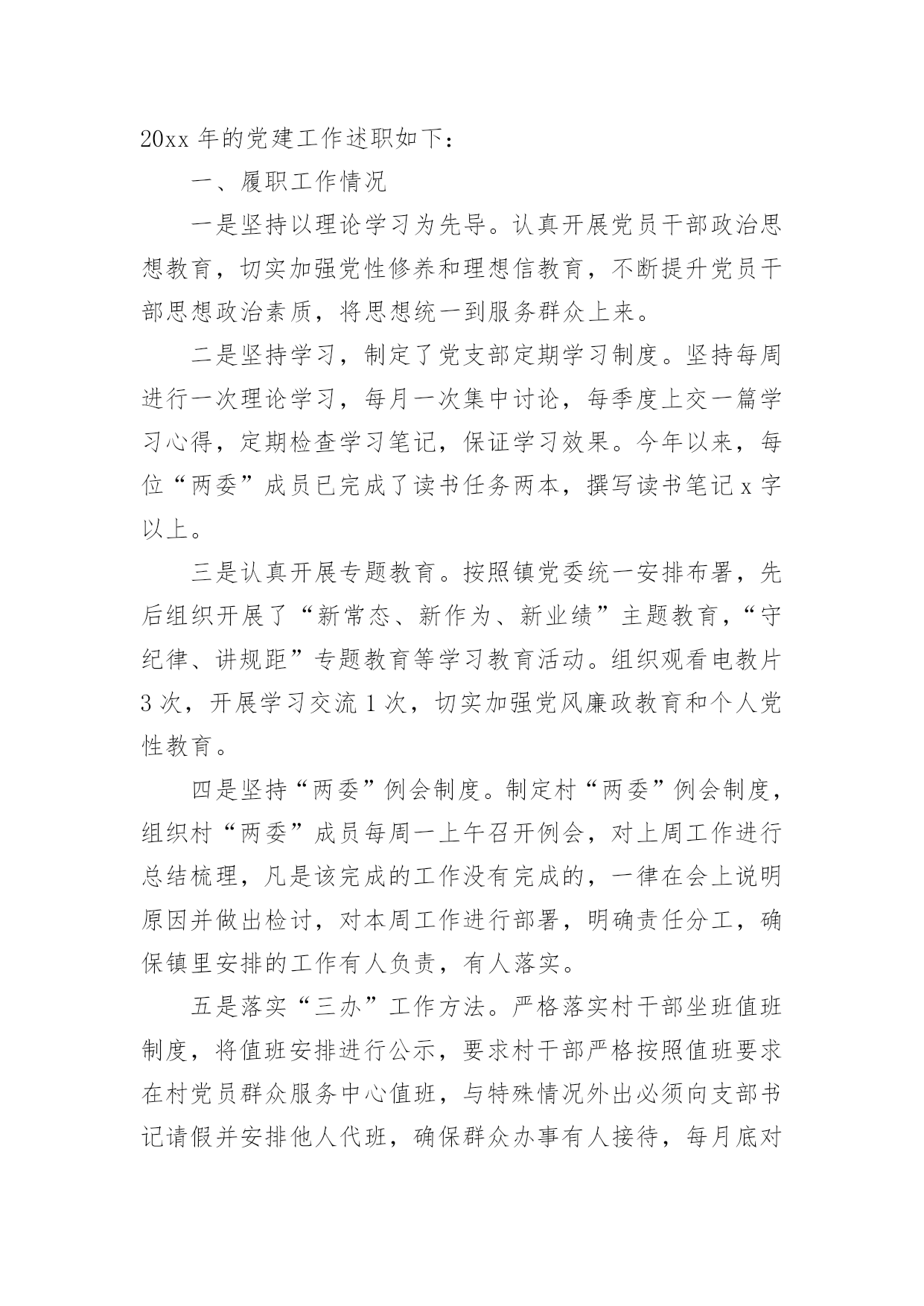 20xx 年的党建工作述职如下：

一、履职工作情况

一是坚持以理论学习为先导。认真开展党员干部政治思想教育，切实加强党性修养和理想信教育，不断提升党员干部思想政治素质，将思想统一到服务群众上来。

二是坚持学习，制定了党支部定期学习制度。坚持每周进行一次理论学习，每月一次集中讨论，每季度上交一篇学习心得，定期检查学习笔记，保证学习效果。今年以来，每位“两委”成员已完成了读书任务两本，撰写读书笔记 x 字以上。

三是认真开展专题教育。按照镇党委统一安排布署，先后组织开展了“新常态、新作为、新业绩”主题教育，“守纪律、讲规距”专题教育等学习教育活动。组织观看电教片 3 次，开展学习交流 1 次，切实加强党风廉政教育和个人党性教育。

四是坚持“两委”例会制度。制定村“两委”例会制度，组织村“两委”成员每周一上午召开例会，对上周工作进行总结梳理，凡是该完成的工作没有完成的，一律在会上说明原因并做出检讨，对本周工作进行部署，明确责任分工，确保镇里安排的工作有人负责，有人落实。

五是落实“三办”工作方法。严格落实村干部坐班值班制度，将值班安排进行公示，要求村干部严格按照值班要求在村党员群众服务中心值班，与特殊情况外出必须向支部书记请假并安排他人代班，确保群众办事有人接待，每月底对